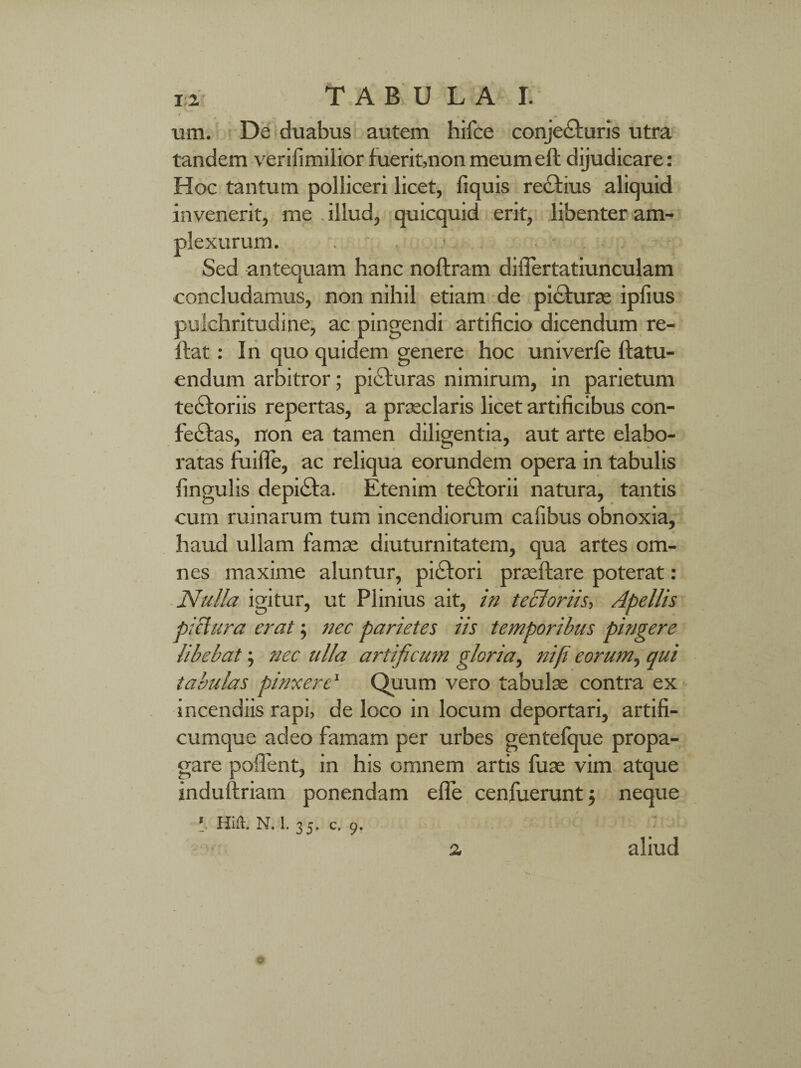 12 TABULA I.

um. De duabus autem hiſce conjecturis utra tandem veriſimilior fuerit, non meum eſt dijudicare: Hoc tantum polliceri licet, ſiquis rectius aliquid invenerit, me illud, quicquid erit, libenter amplexurum.

Sed antequam hanc noſtram diſſertatiunculam concludamus, non nihil etiam de picturæ ipſius pulchritudine, ac pingendi artificio dicendum reſtat: In quo quidem genere hoc univerſe ſtatuendum arbitror; picturas nimirum, in parietum tectoriis repertas, a præclaris licet artificibus confectas, non ea tamen diligentia, aut arte elaboratas fuiſſe, ac reliqua eorundem opera in tabulis ſingulis depicta. Etenim tectorii natura, tantis cum ruinarum tum incendiorum caſibus obnoxia, haud ullam famæ diuturnitatem, qua artes omnes maxime aluntur, pictori præſtare poterat: Nulla igitur, ut Plinius ait, in tectoriis, Apellis pictura erat; nec parietes iis temporibus pingere libebat; nec ulla artificum gloria, niſi eorum, qui tabulas pinxere¹ Quum vero tabulæ contra ex incendiis rapi, de loco in locum deportari, artificumque adeo famam per urbes genteſque propagare poſſent, in his omnem artis ſuæ vim atque induſtriam ponendam eſſe cenſuerunt; neque

¹ Hiſt. N. l. 35. c. 9.

2 aliud